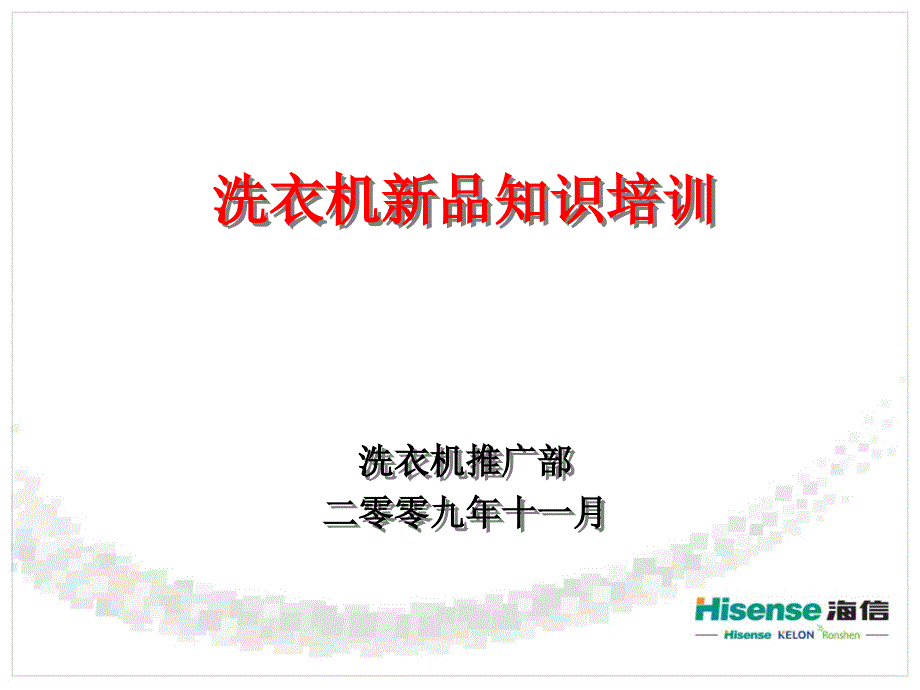 洗衣机新品知识培训

洗衣机推广部
二零零九年十一月

Hisense 海信
Hisense KELON Ronshen